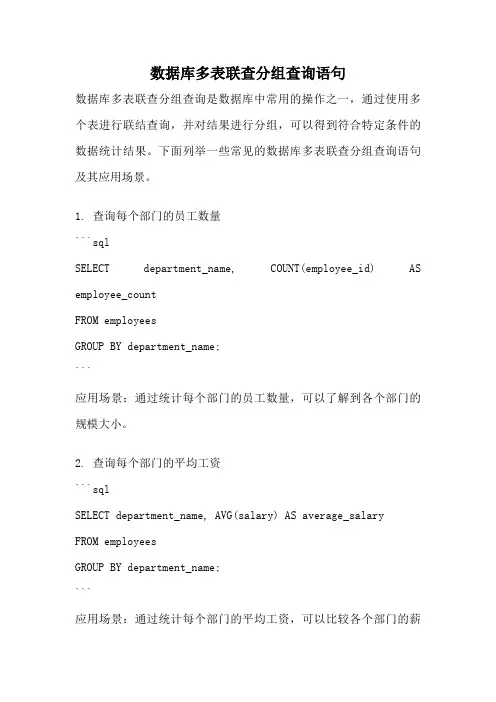 数据库多表联查分组查询语句

数据库多表联查分组查询是数据库中常用的操作之一，通过使用多个表进行联结查询，并对结果进行分组，可以得到符合特定条件的数据统计结果。下面列举一些常见的数据库多表联查分组查询语句及其应用场景。

1. 查询每个部门的员工数量

```sql
SELECT department_name, COUNT(employee_id) AS employee_count
FROM employees
GROUP BY department_name;
```

应用场景：通过统计每个部门的员工数量，可以了解到各个部门的规模大小。

2. 查询每个部门的平均工资

```sql
SELECT department_name, AVG(salary) AS average_salary
FROM employees
GROUP BY department_name;
```

应用场景：通过统计每个部门的平均工资，可以比较各个部门的薪